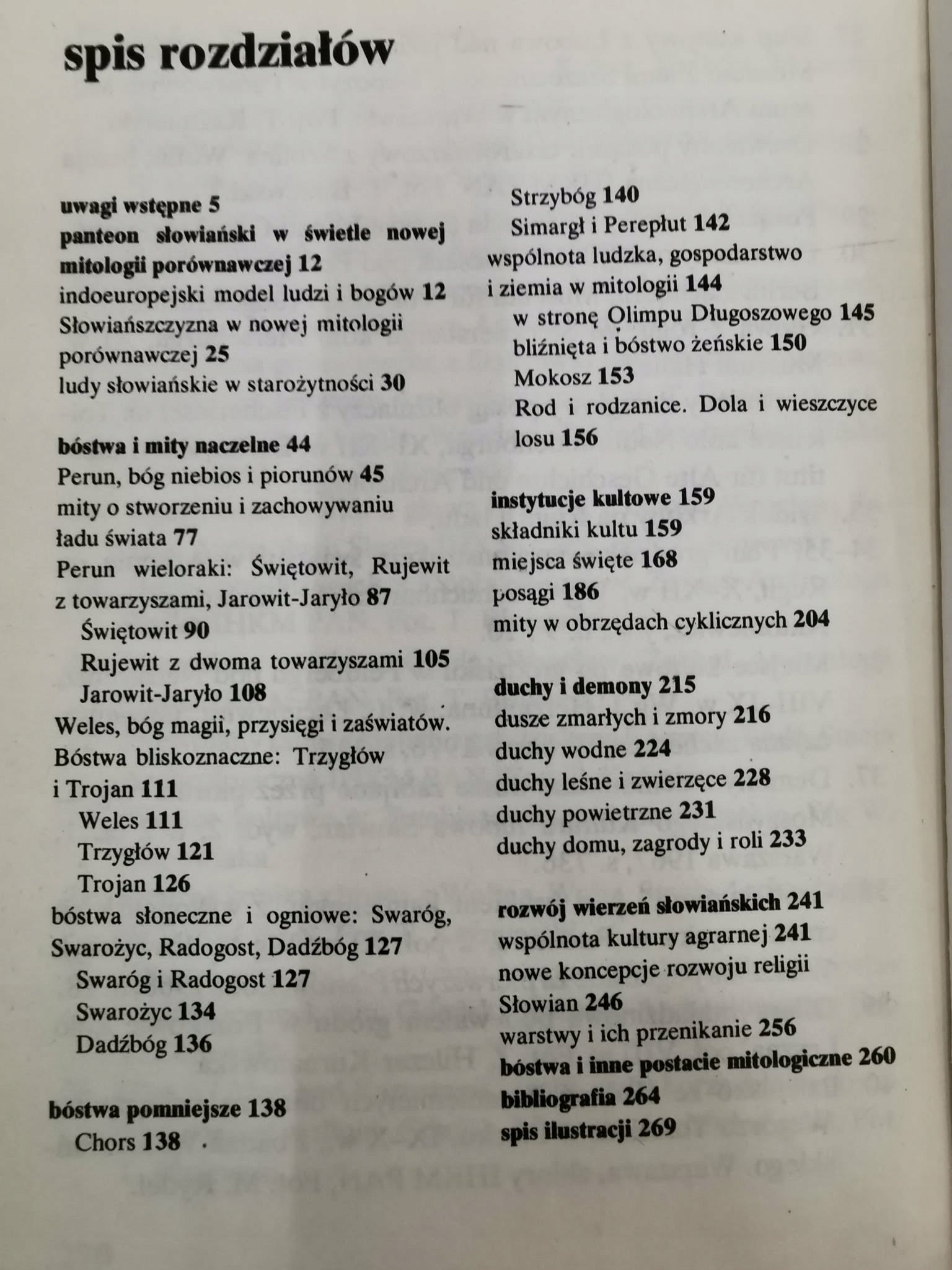 spis rozdziałów

uwagi wstępne 5
panteon słowiański w świetle nowej mitologii porównawczej 12
indoeuropejski model ludzi i bogów 12
Słowiańszczyzna w nowej mitologii porównawczej 25
ludy słowiańskie w starożytności 30

bóstwa i mity naczelne 44
Perun, bóg niebios i piorunów 45
mity o stworzeniu i zachowywaniu ładu świata 77
Perun wieloraki: Świętowit, Rujewit z towarzyszami, Jarowit-Jaryło 87
Świętowit 90
Rujewit z dwoma towarzyszami 105
Jarowit-Jaryło 108
Weles, bóg magii, przysięgi i zaświatów. Bóstwa bliskoznaczne: Trzygłów i Trojan 111
Weles 111
Trzygłów 121
Trojan 126
bóstwa słoneczne i ogniowe: Swaróg, Swarożyc, Radogost, Dadźbóg 127
Swaróg i Radogost 127
Swarożyc 134
Dadźbóg 136

bóstwa pomniejsze 138
Chors 138
Strzybóg 140
Simargł i Perepłut 142
wspólnota ludzka, gospodarstwo i ziemia w mitologii 144
w stronę Olimpu Długoszowego 145
bliźnięta i bóstwo żeńskie 150
Mokosz 153
Rod i rodzanice. Dola i wieszczyce losu 156

instytucje kultowe 159
składniki kultu 159
miejsca święte 168
posągi 186
mity w obrzędach cyklicznych 204

duchy i demony 215
dusze zmarłych i zmory 216
duchy wodne 224
duchy leśne i zwierzęce 228
duchy powietrzne 231
duchy domu, zagrody i roli 233

rozwój wierzeń słowiańskich 241
wspólnota kultury agrarnej 241
nowe koncepcje rozwoju religii Słowian 246
warstwy i ich przenikanie 256
bóstwa i inne postacie mitologiczne 260
bibliografia 264
spis ilustracji 269